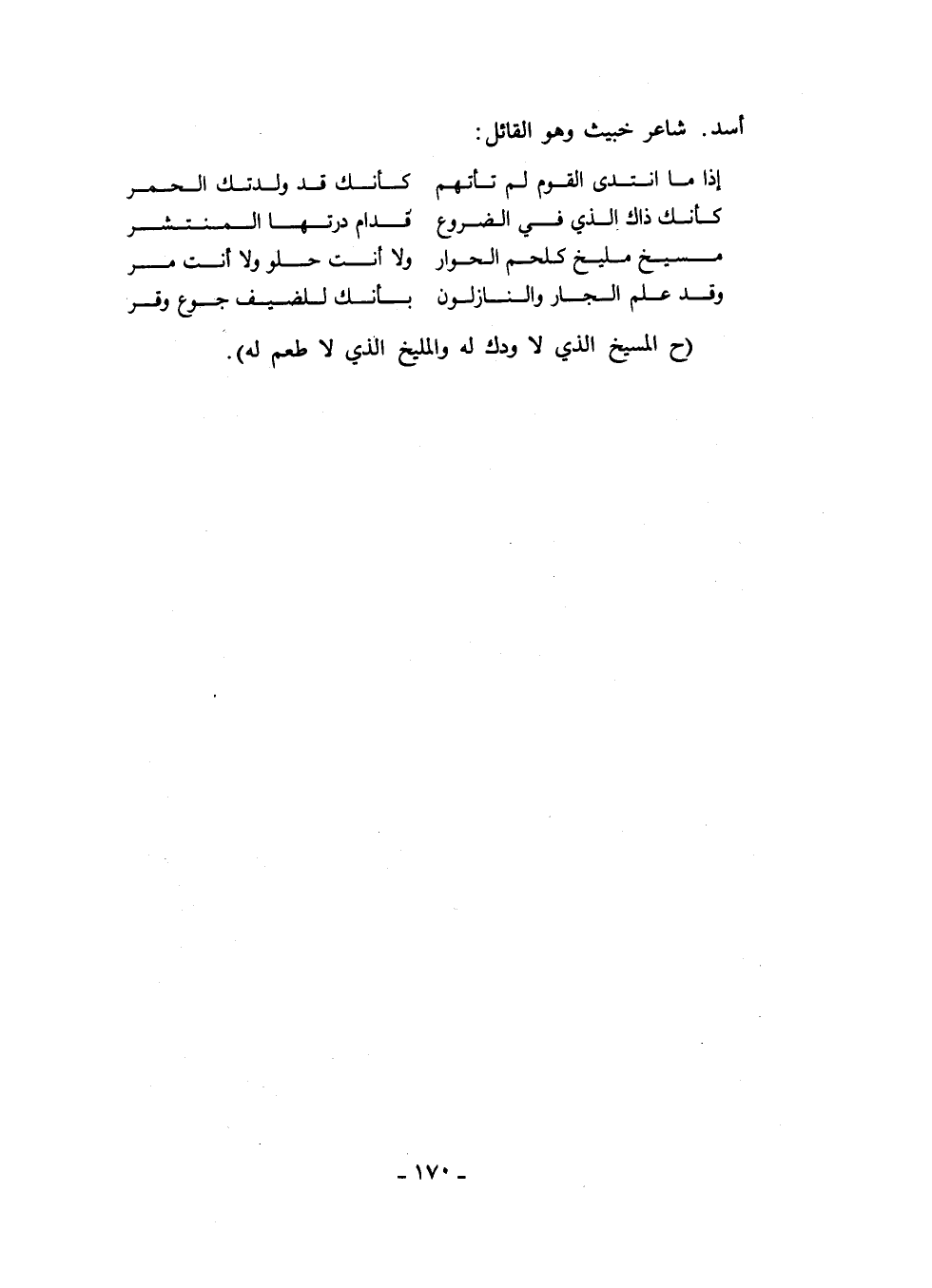 أسد. شاعر خبيث وهو القائل:

إذا ما انتدى القوم لم تأتهم كأنك قد ولدتك الحمر
كأنك ذاك الذي في الضروع قدام درتها المنتشر
مسيخ مليخ كلحم الحوار ولا أنت حلو ولا أنت مر
وقد علم الجار والنازلون بأنك للضيف جوع وقر

(ح المسيخ الذي لا ودك له والمليخ الذي لا طعم له).

- ١٧٠ -